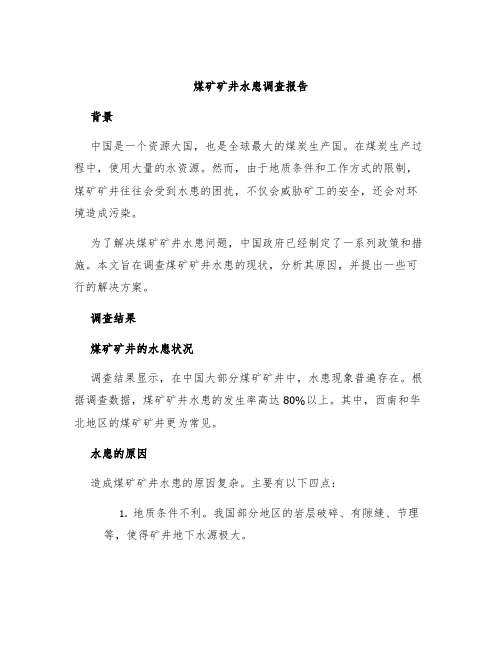 煤矿矿井水患调查报告

背景

中国是一个资源大国，也是全球最大的煤炭生产国。在煤炭生产过程中，使用大量的水资源。然而，由于地质条件和工作方式的限制，煤矿矿井往往会受到水患的困扰，不仅会威胁矿工的安全，还会对环境造成污染。

为了解决煤矿矿井水患问题，中国政府已经制定了一系列政策和措施。本文旨在调查煤矿矿井水患的现状，分析其原因，并提出一些可行的解决方案。

调查结果

煤矿矿井的水患状况

调查结果显示，在中国大部分煤矿矿井中，水患现象普遍存在。根据调查数据，煤矿矿井水患的发生率高达80%以上。其中，西南和华北地区的煤矿矿井更为常见。

水患的原因

造成煤矿矿井水患的原因复杂。主要有以下四点：

1. 地质条件不利。我国部分地区的岩层破碎、有隙缝、节理等，使得矿井地下水源极大。